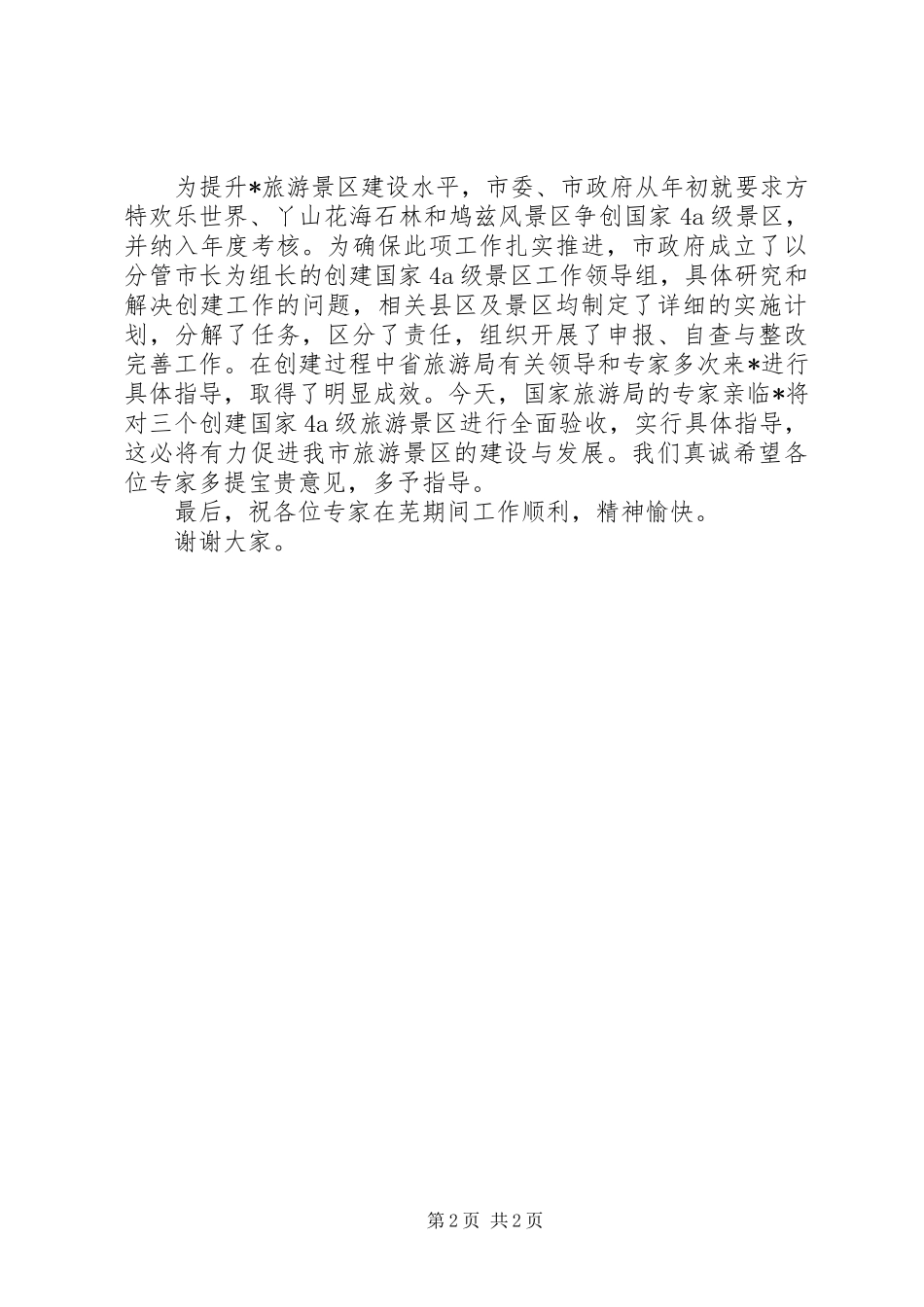 为提升*旅游景区建设水平，市委、市政府从年初就要求方特欢乐世界、丫山花海石林和鸠兹风景区争创国家4a级景区，并纳入年度考核。为确保此项工作扎实推进，市政府成立了以分管市长为组长的创建国家4a级景区工作领导组，具体研究和解决创建工作的问题，相关县区及景区均制定了详细的实施计划，分解了任务，区分了责任，组织开展了申报、自查与整改完善工作。在创建过程中省旅游局有关领导和专家多次来*进行具体指导，取得了明显成效。今天，国家旅游局的专家亲临*将对三个创建国家4a级旅游景区进行全面验收，实行具体指导，这必将有力促进我市旅游景区的建设与发展。我们真诚希望各位专家多提宝贵意见，多予指导。

最后，祝各位专家在芜期间工作顺利，精神愉快。

谢谢大家。

第2页 共2页